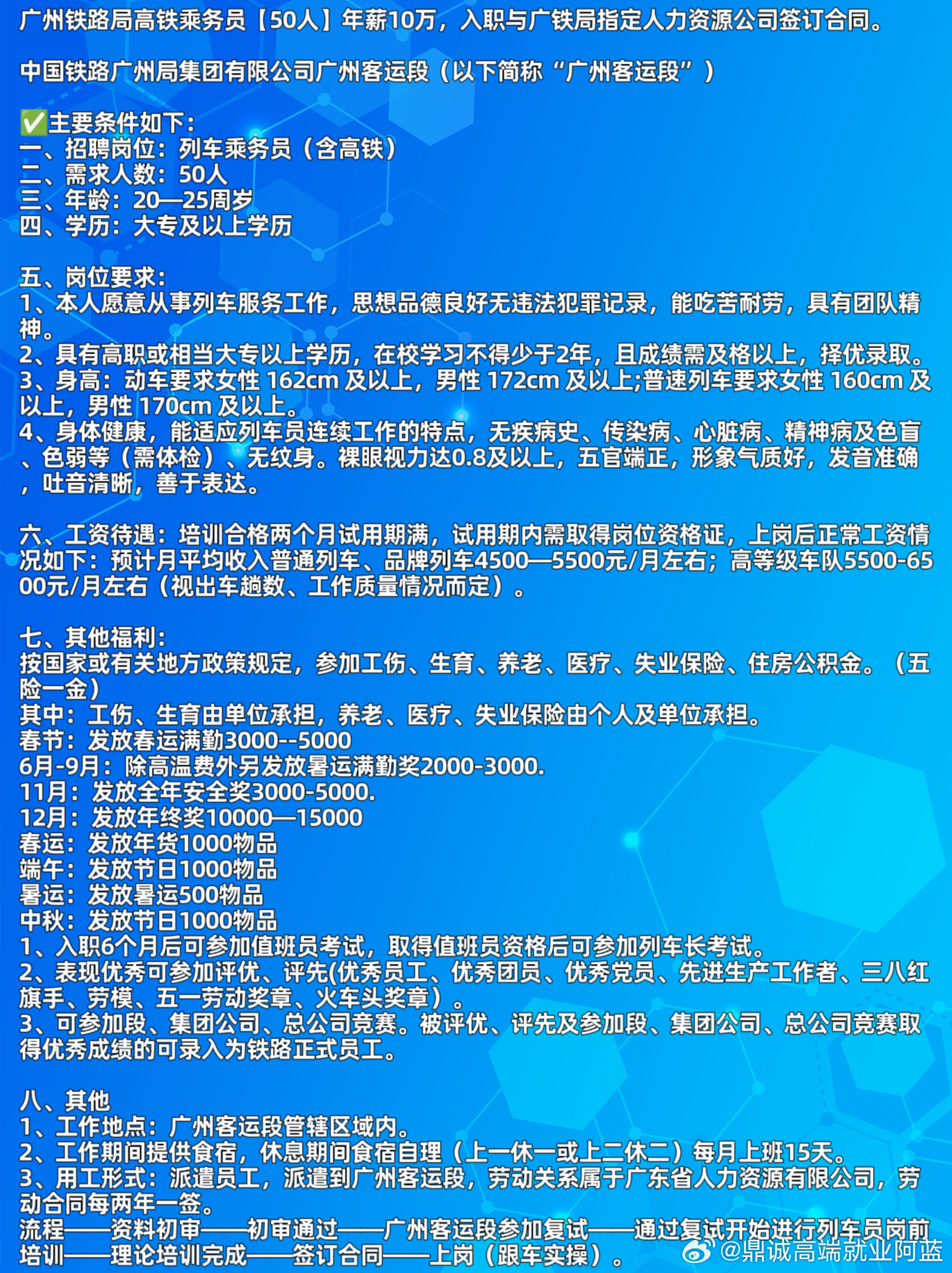 广州铁路局高铁乘务员【50人】年薪10万，入职与广铁局指定人力资源公司签订合同。

中国铁路广州局集团有限公司广州客运段（以下简称“广州客运段”）

✅主要条件如下:
一、招聘岗位：列车乘务员（含高铁）
二、需求人数：50人
三、年龄：20—25周岁
四、学历：大专及以上学历

五、岗位要求:
1、本人愿意从事列车服务工作，思想品德良好无违法犯罪记录，能吃苦耐劳，具有团队精神。
2、具有高职或相当大专以上学历，在校学习不得少于2年，且成绩需及格以上，择优录取。
3、身高：动车要求女性 162cm 及以上，男性 172cm 及以上;普速列车要求女性 160cm 及以上，男性 170cm 及以上。
4、身体健康，能适应列车员连续工作的特点，无疾病史、传染病、心脏病、精神病及色盲、色弱等（需体检）、无纹身。裸眼视力达0.8及以上，五官端正，形象气质好，发音准确，吐音清晰，善于表达。

六、工资待遇：培训合格两个月试用期满，试用期内需取得岗位资格证，上岗后正常工资情况如下：预计月平均收入普通列车、品牌列车4500—5500元/月左右；高等级车队5500-6500元/月左右（视出车趟数、工作质量情况而定）。

七、其他福利:
按国家或有关地方政策规定，参加工伤、生育、养老、医疗、失业保险、住房公积金。（五险一金）
其中：工伤、生育由单位承担，养老、医疗、失业保险由个人及单位承担。
春节：发放春运满勤3000--5000
6月-9月：除高温费外另发放暑运满勤奖2000-3000.
11月：发放全年安全奖3000-5000.
12月：发放年终奖10000—15000
春运：发放年货1000物品
端午：发放节日1000物品
暑运：发放暑运500物品
中秋：发放节日1000物品
1、入职6个月后可参加值班员考试，取得值班员资格后可参加列车长考试。
2、表现优秀可参加评优、评先(优秀员工、优秀团员、优秀党员、先进生产工作者、三八红旗手、劳模、五一劳动奖章、火车头奖章）。
3、可参加段、集团公司、总公司竞赛。被评优、评先及参加段、集团公司、总公司竞赛取得优秀成绩的可录入为铁路正式员工。

八、其他
1、工作地点：广州客运段管辖区域内。
2、工作期间提供食宿，休息期间食宿自理（上一休一或上二休二）每月上班15天。
3、用工形式：派遣员工，派遣到广州客运段，劳动关系属于广东省人力资源有限公司，劳动合同每两年一签。
流程——资料初审——初审通过——广州客运段参加复试——通过复试开始进行列车员岗前培训——理论培训完成——签订合同——上岗（跟车实操）。

@鼎诚高端就业阿蓝